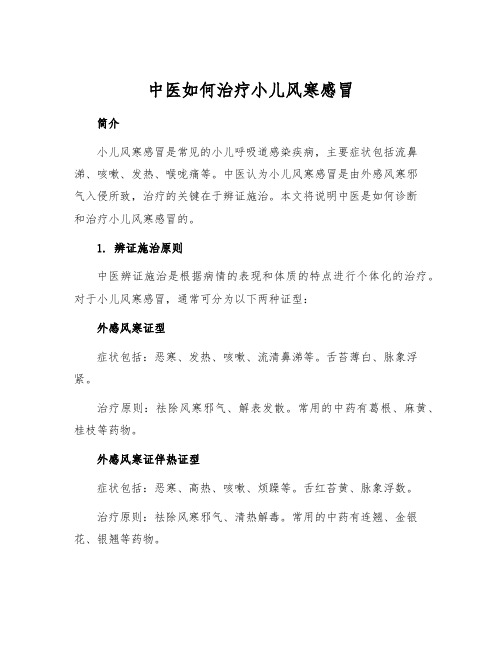 中医如何治疗小儿风寒感冒

简介

小儿风寒感冒是常见的小儿呼吸道感染疾病，主要症状包括流鼻涕、咳嗽、发热、喉咙痛等。中医认为小儿风寒感冒是由外感风寒邪气入侵所致，治疗的关键在于辨证施治。本文将说明中医是如何诊断和治疗小儿风寒感冒的。

1. 辨证施治原则

中医辨证施治是根据病情的表现和体质的特点进行个体化的治疗。对于小儿风寒感冒，通常可分为以下两种证型：

外感风寒证型

症状包括：恶寒、发热、咳嗽、流清鼻涕等。舌苔薄白、脉象浮紧。

治疗原则：祛除风寒邪气、解表发散。常用的中药有葛根、麻黄、桂枝等药物。

外感风寒证伴热证型

症状包括：恶寒、高热、咳嗽、烦躁等。舌红苔黄、脉象浮数。

治疗原则：祛除风寒邪气、清热解毒。常用的中药有连翘、金银花、银翘等药物。